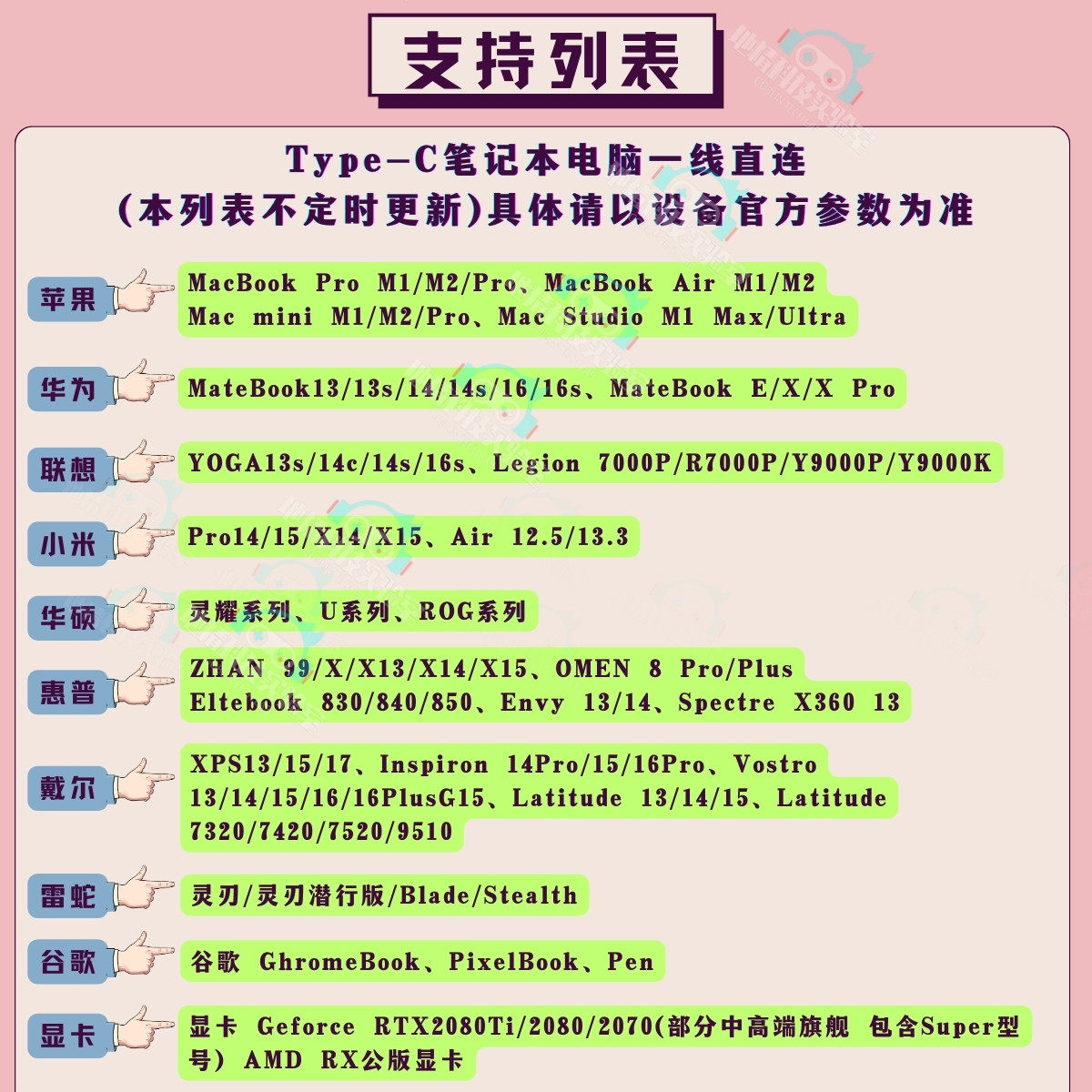 支持列表

Type-C笔记本电脑一线直连
(本列表不定时更新)具体请以设备官方参数为准

苹果
MacBook Pro M1/M2/Pro、MacBook Air M1/M2
Mac mini M1/M2/Pro、Mac Studio M1 Max/Ultra

华为
MateBook13/13s/14/14s/16/16s、MateBook E/X/X Pro

联想
YOGA13s/14c/14s/16s、Legion 7000P/R7000P/Y9000P/Y9000K

小米
Pro14/15/X14/X15、Air 12.5/13.3

华硕
灵耀系列、U系列、ROG系列

惠普
ZHAN 99/X/X13/X14/X15、OMEN 8 Pro/Plus
Eltebook 830/840/850、Envy 13/14、Spectre X360 13

戴尔
XPS13/15/17、Inspiron 14Pro/15/16Pro、Vostro 13/14/15/16/16PlusG15、Latitude 13/14/15、Latitude 7320/7420/7520/9510

雷蛇
灵刃/灵刃潜行版/Blade/Stealth

谷歌
谷歌 GhromeBook、PixelBook、Pen

显卡
显卡 Geforce RTX2080Ti/2080/2070(部分中高端旗舰 包含Super型号) AMD RX公版显卡